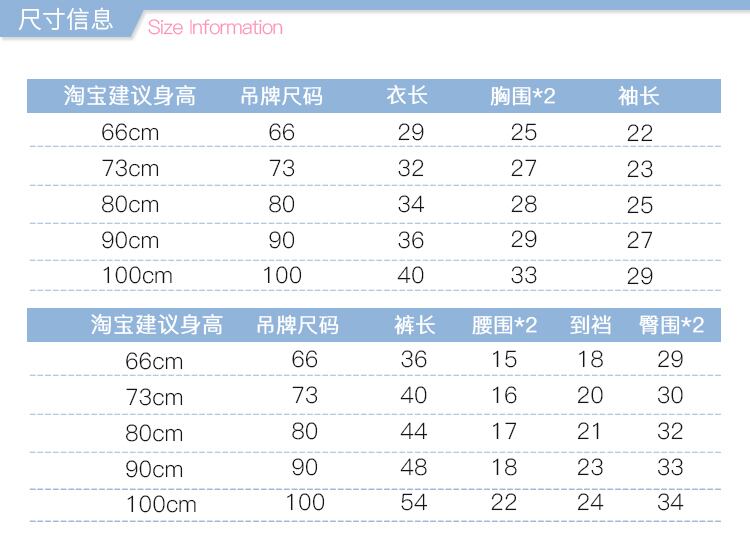 尺寸信息 Size Information

| 淘宝建议身高 | 吊牌尺码 | 衣长 | 胸围*2 | 袖长 |
|---|---|---|---|---|
| 66cm | 66 | 29 | 25 | 22 |
| 73cm | 73 | 32 | 27 | 23 |
| 80cm | 80 | 34 | 28 | 25 |
| 90cm | 90 | 36 | 29 | 27 |
| 100cm | 100 | 40 | 33 | 29 |

| 淘宝建议身高 | 吊牌尺码 | 裤长 | 腰围*2 | 到裆 | 臀围*2 |
|---|---|---|---|---|---|
| 66cm | 66 | 36 | 15 | 18 | 29 |
| 73cm | 73 | 40 | 16 | 20 | 30 |
| 80cm | 80 | 44 | 17 | 21 | 32 |
| 90cm | 90 | 48 | 18 | 23 | 33 |
| 100cm | 100 | 54 | 22 | 24 | 34 |